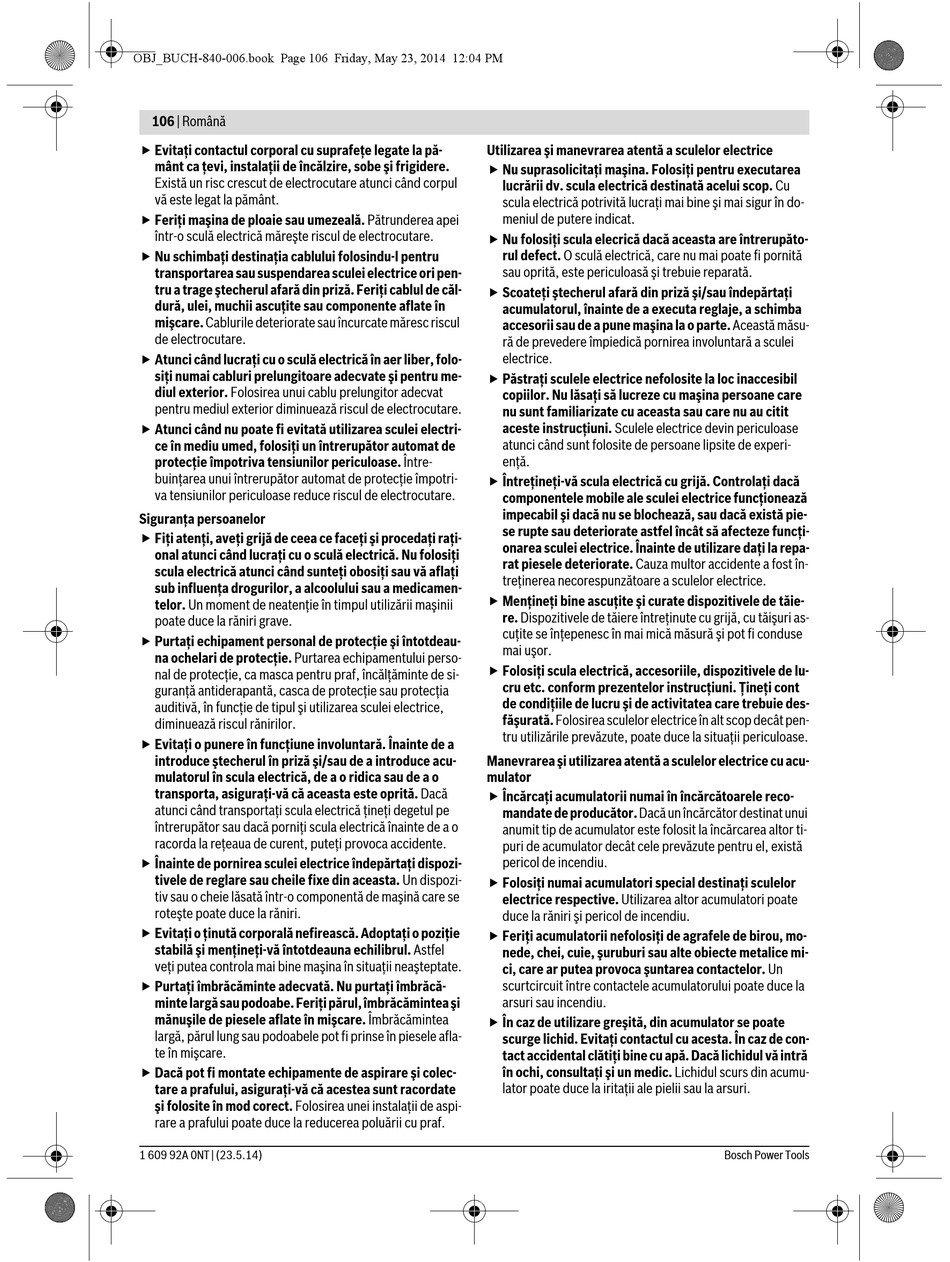 OBJ_BUCH-840-006.book Page 106 Friday, May 23, 2014 12:04 PM

106 | Română

▶ Evitaţi contactul corporal cu suprafeţe legate la pământ ca ţevi, instalaţii de încălzire, sobe şi frigidere. Există un risc crescut de electrocutare atunci când corpul vă este legat la pământ.

▶ Feriţi maşina de ploaie sau umezeală. Pătrunderea apei într-o sculă electrică măreşte riscul de electrocutare.

▶ Nu schimbaţi destinaţia cablului folosindu-l pentru transportarea sau suspendarea sculei electrice ori pentru a trage ştecherul afară din priză. Feriţi cablul de căldură, ulei, muchii ascuţite sau componente aflate în mişcare. Cablurile deteriorate sau încurcate măresc riscul de electrocutare.

▶ Atunci când lucraţi cu o sculă electrică în aer liber, folosiţi numai cabluri prelungitoare adecvate şi pentru mediul exterior. Folosirea unui cablu prelungitor adecvat pentru mediul exterior diminuează riscul de electrocutare.

▶ Atunci când nu poate fi evitată utilizarea sculei electrice în mediu umed, folosiţi un întrerupător automat de protecţie împotriva tensiunilor periculoase. Întrebuinţarea unui întrerupător automat de protecţie împotriva tensiunilor periculoase reduce riscul de electrocutare.

Siguranţa persoanelor

▶ Fiţi atenţi, aveţi grijă de ceea ce faceţi şi procedaţi raţional atunci când lucraţi cu o sculă electrică. Nu folosiţi scula electrică atunci când sunteţi obosiţi sau vă aflaţi sub influenţa drogurilor, a alcoolului sau a medicamentelor. Un moment de neatenţie în timpul utilizării maşinii poate duce la răniri grave.

▶ Purtaţi echipament personal de protecţie şi întotdeauna ochelari de protecţie. Purtarea echipamentului personal de protecţie, ca masca pentru praf, încălţăminte de siguranţă antiderapantă, casca de protecţie sau protecţia auditivă, în funcţie de tipul şi utilizarea sculei electrice, diminuează riscul rănirilor.

▶ Evitaţi o punere în funcţiune involuntară. Înainte de a introduce ştecherul în priză şi/sau de a introduce acumulatorul în scula electrică, de a o ridica sau de a o transporta, asiguraţi-vă că aceasta este oprită. Dacă atunci când transportaţi scula electrică ţineţi degetul pe întrerupător sau dacă porniţi scula electrică înainte de a o racorda la reţeaua de curent, puteţi provoca accidente.

▶ Înainte de pornirea sculei electrice îndepărtaţi dispozitivele de reglare sau cheile fixe din aceasta. Un dispozitiv sau o cheie lăsată într-o componentă de maşină care se roteşte poate duce la răniri.

▶ Evitaţi o ţinută corporală nefirească. Adoptaţi o poziţie stabilă şi menţineţi-vă întotdeauna echilibrul. Astfel veţi putea controla mai bine maşina în situaţii neaşteptate.

▶ Purtaţi îmbrăcăminte adecvată. Nu purtaţi îmbrăcăminte largă sau podoabe. Feriţi părul, îmbrăcămintea şi mănuşile de piesele aflate în mişcare. Îmbrăcămintea largă, părul lung sau podoabele pot fi prinse în piesele aflate în mişcare.

▶ Dacă pot fi montate echipamente de aspirare şi colectare a prafului, asiguraţi-vă că acestea sunt racordate şi folosite în mod corect. Folosirea unei instalaţii de aspirare a prafului poate duce la reducerea poluării cu praf.

Utilizarea şi manevrarea atentă a sculelor electrice

▶ Nu suprasolicitaţi maşina. Folosiţi pentru executarea lucrării dv. scula electrică destinată acelui scop. Cu scula electrică potrivită lucraţi mai bine şi mai sigur în domeniul de putere indicat.

▶ Nu folosiţi scula elecrică dacă aceasta are întrerupătorul defect. O sculă electrică, care nu mai poate fi pornită sau oprită, este periculoasă şi trebuie reparată.

▶ Scoateţi ştecherul afară din priză şi/sau îndepărtaţi acumulatorul, înainte de a executa reglaje, a schimba accesorii sau de a pune maşina la o parte. Această măsură de prevedere împiedică pornirea involuntară a sculei electrice.

▶ Păstraţi sculele electrice nefolosite la loc inaccesibil copiilor. Nu lăsaţi să lucreze cu maşina persoane care nu sunt familiarizate cu aceasta sau care nu au citit aceste instrucţiuni. Sculele electrice devin periculoase atunci când sunt folosite de persoane lipsite de experienţă.

▶ Întreţineţi-vă scula electrică cu grijă. Controlaţi dacă componentele mobile ale sculei electrice funcţionează impecabil şi dacă nu se blochează, sau dacă există piese rupte sau deteriorate astfel încât să afecteze funcţionarea sculei electrice. Înainte de utilizare daţi la reparat piesele deteriorate. Cauza multor accidente a fost întreţinerea necorespunzătoare a sculelor electrice.

▶ Menţineţi bine ascuţite şi curate dispozitivele de tăiere. Dispozitivele de tăiere întreţinute cu grijă, cu tăişuri ascuţite se înţepenesc în mai mică măsură şi pot fi conduse mai uşor.

▶ Folosiţi scula electrică, accesoriile, dispozitivele de lucru etc. conform prezentelor instrucţiuni. Ţineţi cont de condiţiile de lucru şi de activitatea care trebuie desfăşurată. Folosirea sculelor electrice în alt scop decât pentru utilizările prevăzute, poate duce la situaţii periculoase.

Manevrarea şi utilizarea atentă a sculelor electrice cu acumulator

▶ Încărcaţi acumulatorii numai în încărcătoarele recomandate de producător. Dacă un încărcător destinat unui anumit tip de acumulator este folosit la încărcarea altor tipuri de acumulator decât cele prevăzute pentru el, există pericol de incendiu.

▶ Folosiţi numai acumulatori special destinaţi sculelor electrice respective. Utilizarea altor acumulatori poate duce la răniri şi pericol de incendiu.

▶ Feriţi acumulatorii nefolosiţi de agrafele de birou, monede, chei, cuie, şuruburi sau alte obiecte metalice mici, care ar putea provoca şuntarea contactelor. Un scurtcircuit între contactele acumulatorului poate duce la arsuri sau incendiu.

▶ În caz de utilizare greşită, din acumulator se poate scurge lichid. Evitaţi contactul cu acesta. În caz de contact accidental clătiţi bine cu apă. Dacă lichidul vă intră în ochi, consultaţi şi un medic. Lichidul scurs din acumulator poate duce la iritaţii ale pielii sau la arsuri.

1 609 92A 0NT | (23.5.14)

Bosch Power Tools